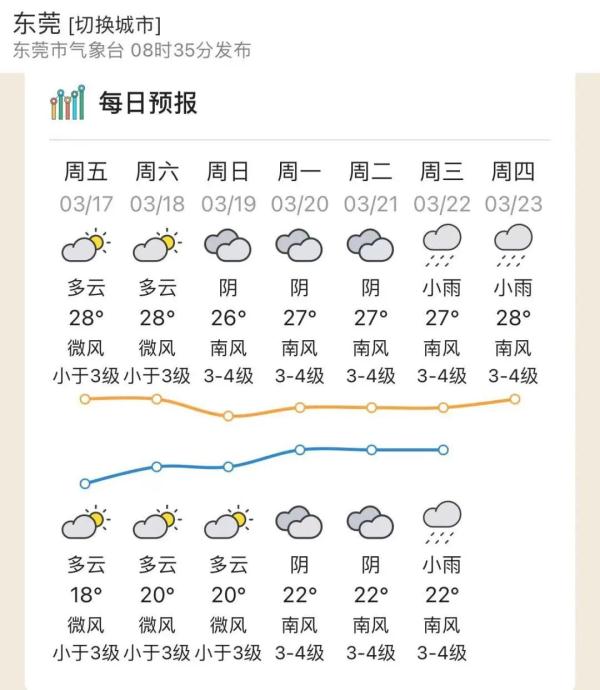 东莞 [切换城市]
东莞市气象台 08时35分发布

每日预报

| 周五 | 周六 | 周日 | 周一 | 周二 | 周三 | 周四 |
|---|---|---|---|---|---|---|
| 03/17 | 03/18 | 03/19 | 03/20 | 03/21 | 03/22 | 03/23 |
| 多云 | 多云 | 阴 | 阴 | 阴 | 小雨 | 小雨 |
| 28° | 28° | 26° | 27° | 27° | 27° | 28° |
| 微风 | 微风 | 南风 | 南风 | 南风 | 南风 | 南风 |
| 小于3级 | 小于3级 | 3-4级 | 3-4级 | 3-4级 | 3-4级 | 3-4级 |
| 多云 | 多云 | 多云 | 阴 | 阴 | 小雨 | |
| 18° | 20° | 20° | 22° | 22° | 22° | |
| 微风 | 微风 | 微风 | 南风 | 南风 | 南风 | |
| 小于3级 | 小于3级 | 小于3级 | 3-4级 | 3-4级 | 3-4级 | |